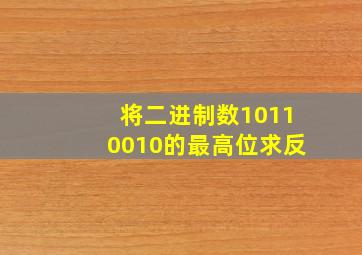 将二进制数10110010的最高位求反